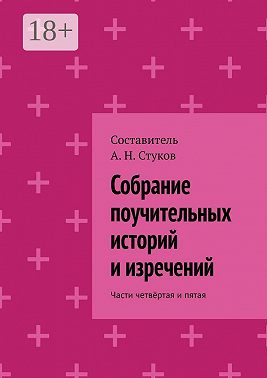 18+

Составитель
А. Н. Стуков

Собрание поучительных историй и изречений

Части четвёртая и пятая